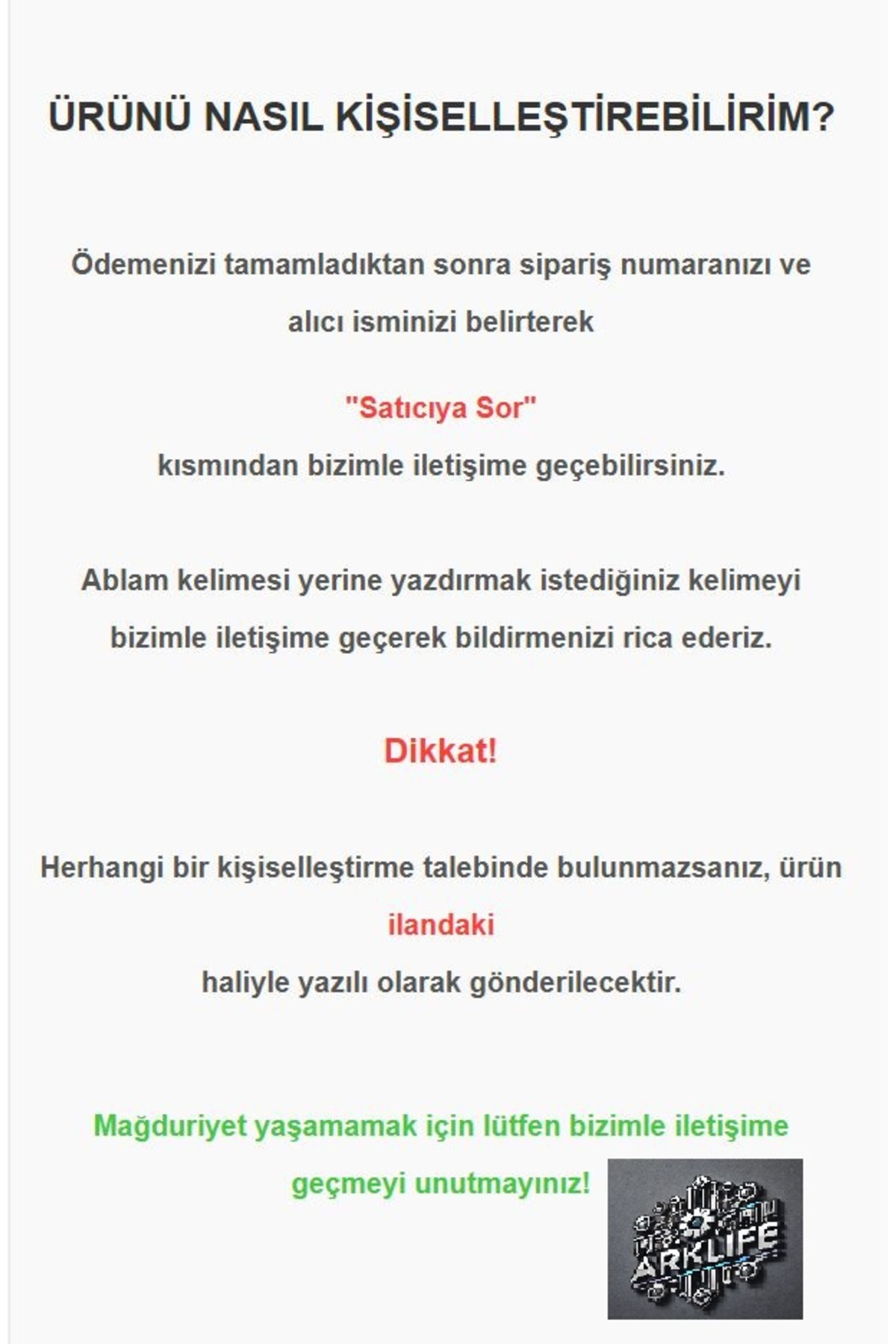 ÜRÜNÜ NASIL KİŞİSELLEŞTİREBİLİRİM?

Ödemenizi tamamladıktan sonra sipariş numaranızı ve alıcı isminizi belirterek

"Satıcıya Sor"

kısmından bizimle iletişime geçebilirsiniz.

Ablam kelimesi yerine yazdırmak istediğiniz kelimeyi bizimle iletişime geçerek bildirmenizi rica ederiz.

Dikkat!

Herhangi bir kişiselleştirme talebinde bulunmazsanız, ürün

ilandaki

haliyle yazılı olarak gönderilecektir.

Mağduriyet yaşamamak için lütfen bizimle iletişime geçmeyi unutmayınız!

ARKLIFE